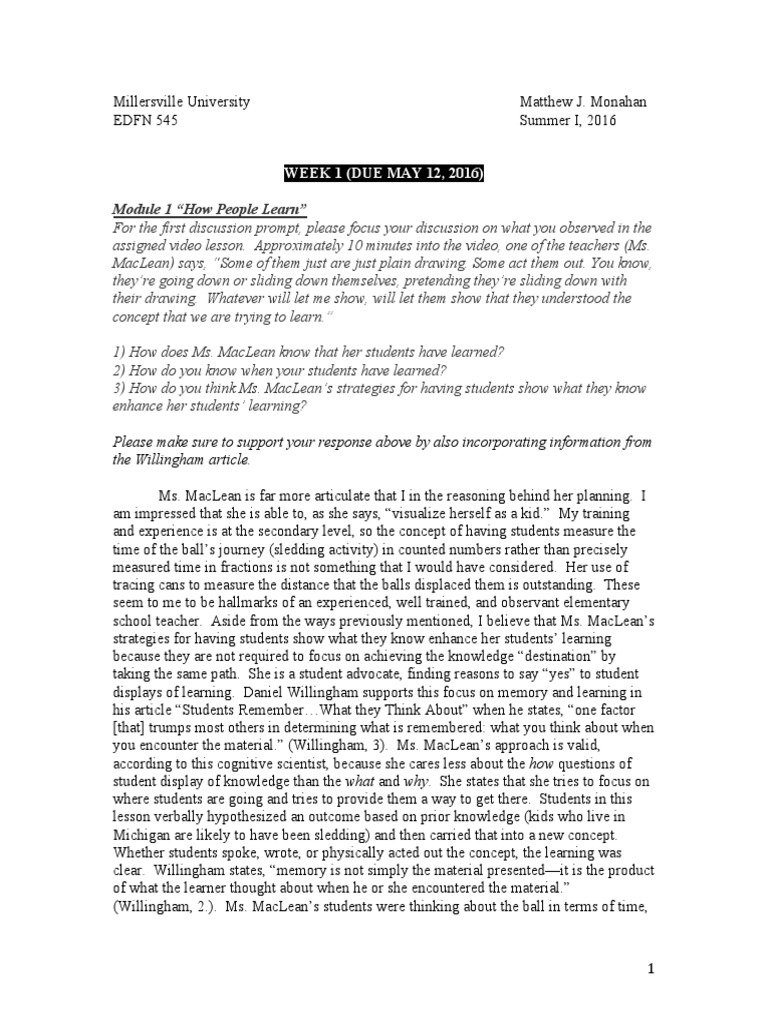 Millersville University
EDFN 545

Matthew J. Monahan
Summer I, 2016

WEEK 1 (DUE MAY 12, 2016)

Module 1 "How People Learn"
For the first discussion prompt, please focus your discussion on what you observed in the assigned video lesson. Approximately 10 minutes into the video, one of the teachers (Ms. MacLean) says, "Some of them just are just plain drawing. Some act them out. You know, they're going down or sliding down themselves, pretending they're sliding down with their drawing. Whatever will let me show, will let them show that they understood the concept that we are trying to learn."

1) How does Ms. MacLean know that her students have learned?
2) How do you know when your students have learned?
3) How do you think Ms. MacLean's strategies for having students show what they know enhance her students' learning?

Please make sure to support your response above by also incorporating information from the Willingham article.

Ms. MacLean is far more articulate that I in the reasoning behind her planning. I am impressed that she is able to, as she says, "visualize herself as a kid." My training and experience is at the secondary level, so the concept of having students measure the time of the ball's journey (sledding activity) in counted numbers rather than precisely measured time in fractions is not something that I would have considered. Her use of tracing cans to measure the distance that the balls displaced them is outstanding. These seem to me to be hallmarks of an experienced, well trained, and observant elementary school teacher. Aside from the ways previously mentioned, I believe that Ms. MacLean's strategies for having students show what they know enhance her students' learning because they are not required to focus on achieving the knowledge "destination" by taking the same path. She is a student advocate, finding reasons to say "yes" to student displays of learning. Daniel Willingham supports this focus on memory and learning in his article "Students Remember…What they Think About" when he states, "one factor [that] trumps most others in determining what is remembered: what you think about when you encounter the material." (Willingham, 3). Ms. MacLean's approach is valid, according to this cognitive scientist, because she cares less about the how questions of student display of knowledge than the what and why. She states that she tries to focus on where students are going and tries to provide them a way to get there. Students in this lesson verbally hypothesized an outcome based on prior knowledge (kids who live in Michigan are likely to have been sledding) and then carried that into a new concept. Whether students spoke, wrote, or physically acted out the concept, the learning was clear. Willingham states, "memory is not simply the material presented—it is the product of what the learner thought about when he or she encountered the material." (Willingham, 2.). Ms. MacLean's students were thinking about the ball in terms of time,

1